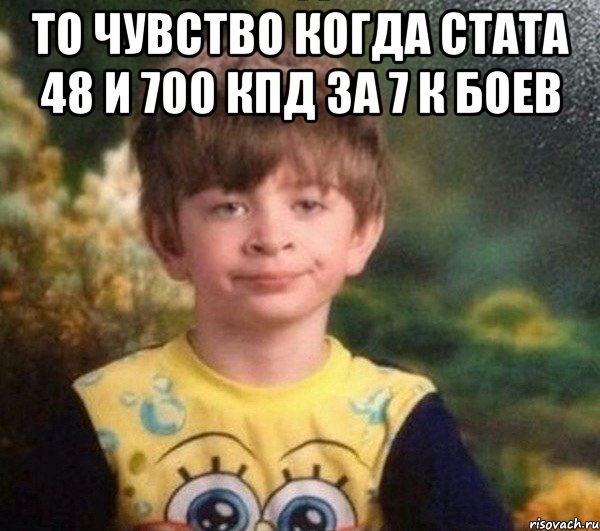 ТО ЧУВСТВО КОГДА СТАТА 48 И 700 КПД ЗА 7 К БОЕВ

risovach.ru